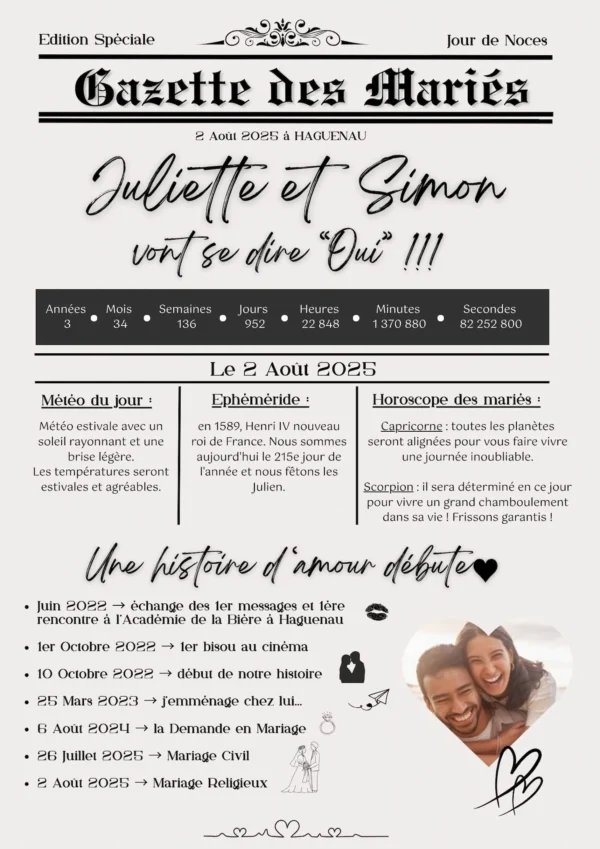 Edition Spéciale

Jour de Noces

Gazette des Mariés

2 Août 2025 à HAGUENAU

Juliette et Simon

vont se dire "Oui" !!!

| Années | Mois | Semaines | Jours | Heures | Minutes | Secondes |
|---|---|---|---|---|---|---|
| 3 | 34 | 136 | 952 | 22 848 | 1 370 880 | 82 252 800 |

Le 2 Août 2025

Météo du jour :

Météo estivale avec un soleil rayonnant et une brise légère. Les températures seront estivales et agréables.

Ephéméride :

en 1589, Henri IV nouveau roi de France. Nous sommes aujourd'hui le 215e jour de l'année et nous fêtons les Julien.

Horoscope des mariés :

Capricorne : toutes les planètes seront alignées pour vous faire vivre une journée inoubliable.

Scorpion : il sera déterminé en ce jour pour vivre un grand chamboulement dans sa vie ! Frissons garantis !

Une histoire d'amour débute

• Juin 2022 → échange des 1er messages et 1ère rencontre à l'Académie de la Bière à Haguenau
• 1er Octobre 2022 → 1er bisou au cinéma
• 10 Octobre 2022 → début de notre histoire
• 25 Mars 2023 → j'emménage chez lui...
• 6 Août 2024 → la Demande en Mariage
• 26 Juillet 2025 → Mariage Civil
• 2 Août 2025 → Mariage Religieux